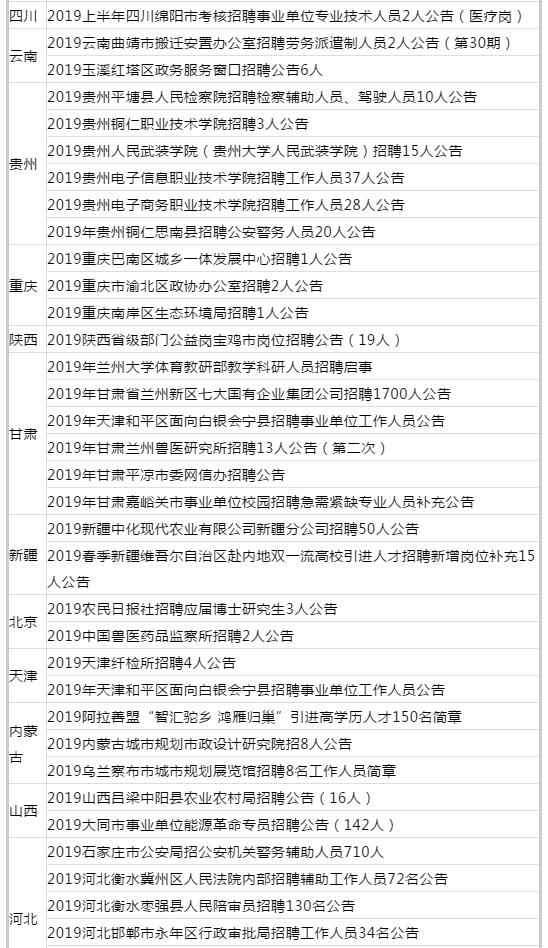 | | |
|---|---|
| 四川 | 2019上半年四川绵阳市考核招聘事业单位专业技术人员2人公告（医疗岗） |
| 云南 | 2019云南曲靖市搬迁安置办公室招聘劳务派遣制人员2人公告（第30期） |
| | 2019玉溪红塔区政务服务窗口招聘公告6人 |
| 贵州 | 2019贵州平塘县人民检察院招聘检察辅助人员、驾驶人员10人公告 |
| | 2019贵州铜仁职业技术学院招聘3人公告 |
| | 2019贵州人民武装学院（贵州大学人民武装学院）招聘15人公告 |
| | 2019贵州电子信息职业技术学院招聘工作人员37人公告 |
| | 2019贵州电子商务职业技术学院招聘工作人员28人公告 |
| | 2019年贵州铜仁思南县招聘公安警务人员20人公告 |
| 重庆 | 2019重庆巴南区城乡一体发展中心招聘1人公告 |
| | 2019重庆市渝北区政协办公室招聘2人公告 |
| | 2019重庆南岸区生态环境局招聘1人公告 |
| 陕西 | 2019陕西省级部门公益岗宝鸡市岗位招聘公告（19人） |
| 甘肃 | 2019年兰州大学体育教研部教学科研人员招聘启事 |
| | 2019年甘肃省兰州新区七大国有企业集团公司招聘1700人公告 |
| | 2019年天津和平区面向白银会宁县招聘事业单位工作人员公告 |
| | 2019年甘肃兰州兽医研究所招聘13人公告（第二次） |
| | 2019年甘肃平凉市委网信办招聘公告 |
| | 2019年甘肃嘉峪关市事业单位校园招聘急需紧缺专业人员补充公告 |
| 新疆 | 2019新疆中化现代农业有限公司新疆分公司招聘50人公告 |
| | 2019春季新疆维吾尔自治区赴内地双一流高校引进人才招聘新增岗位补充15人公告 |
| 北京 | 2019农民日报社招聘应届博士研究生3人公告 |
| | 2019中国兽医药品监察所招聘2人公告 |
| 天津 | 2019天津纤检所招聘4人公告 |
| | 2019年天津和平区面向白银会宁县招聘事业单位工作人员公告 |
| 内蒙古 | 2019阿拉善盟“智汇驼乡 鸿雁归巢”引进高学历人才150名简章 |
| | 2019内蒙古城市规划市政设计研究院招8人公告 |
| | 2019乌兰察布市城市规划展览馆招聘8名工作人员简章 |
| 山西 | 2019山西吕梁中阳县农业农村局招聘公告（16人） |
| | 2019大同市事业单位能源革命专员招聘公告（142人） |
| 河北 | 2019石家庄市公安局招公安机关警务辅助人员710人 |
| | 2019河北衡水冀州区人民法院内部招聘辅助工作人员72名公告 |
| | 2019河北衡水枣强县人民陪审员招聘130名公告 |
| | 2019河北邯郸市永年区行政审批局招聘工作人员34名公告 |